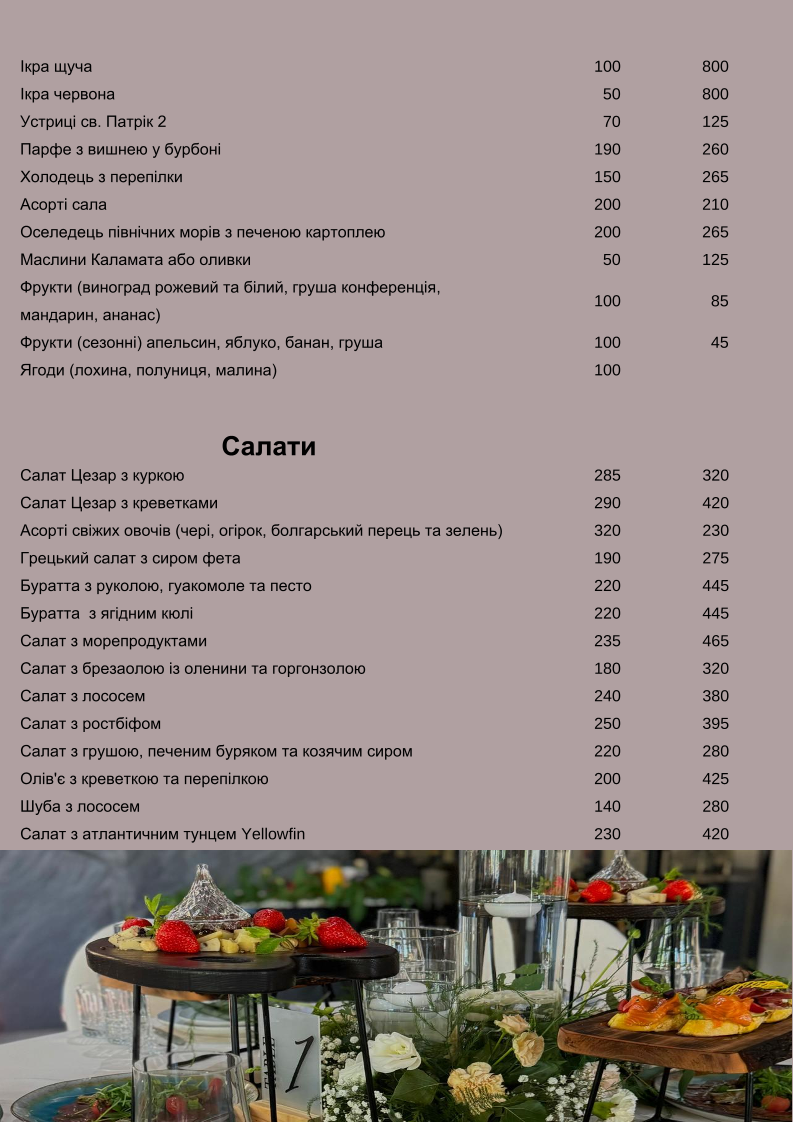 Ікра щуча 100 800
Ікра червона 50 800
Устриці св. Патрік 2 70 125
Парфе з вишнею у бурбоні 190 260
Холодець з перепілки 150 265
Асорті сала 200 210
Оселедець північних морів з печеною картоплею 200 265
Маслини Каламата або оливки 50 125
Фрукти (виноград рожевий та білий, груша конференція, мандарин, ананас) 100 85
Фрукти (сезонні) апельсин, яблуко, банан, груша 100 45
Ягоди (лохина, полуниця, малина) 100

Салати

Салат Цезар з куркою 285 320
Салат Цезар з креветками 290 420
Асорті свіжих овочів (чері, огірок, болгарський перець та зелень) 320 230
Грецький салат з сиром фета 190 275
Буратта з руколою, гуакомоле та песто 220 445
Буратта з ягідним кюлі 220 445
Салат з морепродуктами 235 465
Салат з брезаолою із оленини та горгонзолою 180 320
Салат з лососем 240 380
Салат з ростбіфом 250 395
Салат з грушою, печеним буряком та козячим сиром 220 280
Олів'є з креветкою та перепілкою 200 425
Шуба з лососем 140 280
Салат з атлантичним тунцем Yellowfin 230 420

1